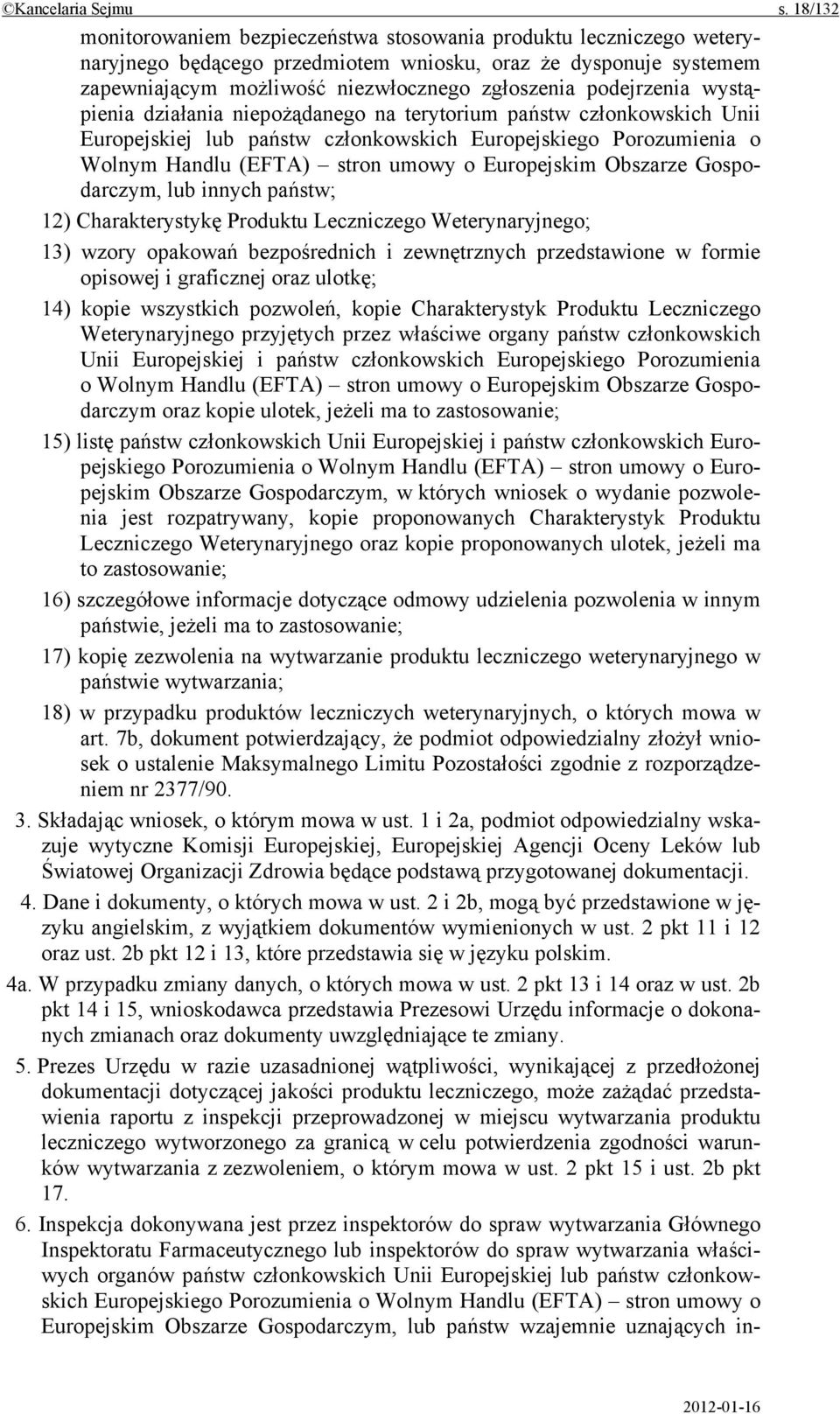 ©Kancelaria Sejmu s. 18/132

monitorowaniem bezpieczeństwa stosowania produktu leczniczego weterynaryjnego będącego przedmiotem wniosku, oraz że dysponuje systemem zapewniającym możliwość niezwłocznego zgłoszenia podejrzenia wystąpienia działania niepożądanego na terytorium państw członkowskich Unii Europejskiej lub państw członkowskich Europejskiego Porozumienia o Wolnym Handlu (EFTA) – stron umowy o Europejskim Obszarze Gospodarczym, lub innych państw;

12) Charakterystykę Produktu Leczniczego Weterynaryjnego;

13) wzory opakowań bezpośrednich i zewnętrznych przedstawione w formie opisowej i graficznej oraz ulotkę;

14) kopie wszystkich pozwoleń, kopie Charakterystyk Produktu Leczniczego Weterynaryjnego przyjętych przez właściwe organy państw członkowskich Unii Europejskiej i państw członkowskich Europejskiego Porozumienia o Wolnym Handlu (EFTA) – stron umowy o Europejskim Obszarze Gospodarczym oraz kopie ulotek, jeżeli ma to zastosowanie;

15) listę państw członkowskich Unii Europejskiej i państw członkowskich Europejskiego Porozumienia o Wolnym Handlu (EFTA) – stron umowy o Europejskim Obszarze Gospodarczym, w których wniosek o wydanie pozwolenia jest rozpatrywany, kopie proponowanych Charakterystyk Produktu Leczniczego Weterynaryjnego oraz kopie proponowanych ulotek, jeżeli ma to zastosowanie;

16) szczegółowe informacje dotyczące odmowy udzielenia pozwolenia w innym państwie, jeżeli ma to zastosowanie;

17) kopię zezwolenia na wytwarzanie produktu leczniczego weterynaryjnego w państwie wytwarzania;

18) w przypadku produktów leczniczych weterynaryjnych, o których mowa w art. 7b, dokument potwierdzający, że podmiot odpowiedzialny złożył wniosek o ustalenie Maksymalnego Limitu Pozostałości zgodnie z rozporządzeniem nr 2377/90.

3. Składając wniosek, o którym mowa w ust. 1 i 2a, podmiot odpowiedzialny wskazuje wytyczne Komisji Europejskiej, Europejskiej Agencji Oceny Leków lub Światowej Organizacji Zdrowia będące podstawą przygotowanej dokumentacji.

4. Dane i dokumenty, o których mowa w ust. 2 i 2b, mogą być przedstawione w języku angielskim, z wyjątkiem dokumentów wymienionych w ust. 2 pkt 11 i 12 oraz ust. 2b pkt 12 i 13, które przedstawia się w języku polskim.

4a. W przypadku zmiany danych, o których mowa w ust. 2 pkt 13 i 14 oraz w ust. 2b pkt 14 i 15, wnioskodawca przedstawia Prezesowi Urzędu informacje o dokonanych zmianach oraz dokumenty uwzględniające te zmiany.

5. Prezes Urzędu w razie uzasadnionej wątpliwości, wynikającej z przedłożonej dokumentacji dotyczącej jakości produktu leczniczego, może zażądać przedstawienia raportu z inspekcji przeprowadzonej w miejscu wytwarzania produktu leczniczego wytworzonego za granicą w celu potwierdzenia zgodności warunków wytwarzania z zezwoleniem, o którym mowa w ust. 2 pkt 15 i ust. 2b pkt 17.

6. Inspekcja dokonywana jest przez inspektorów do spraw wytwarzania Głównego Inspektoratu Farmaceutycznego lub inspektorów do spraw wytwarzania właściwych organów państw członkowskich Unii Europejskiej lub państw członkowskich Europejskiego Porozumienia o Wolnym Handlu (EFTA) – stron umowy o Europejskim Obszarze Gospodarczym, lub państw wzajemnie uznających in-

2012-01-16